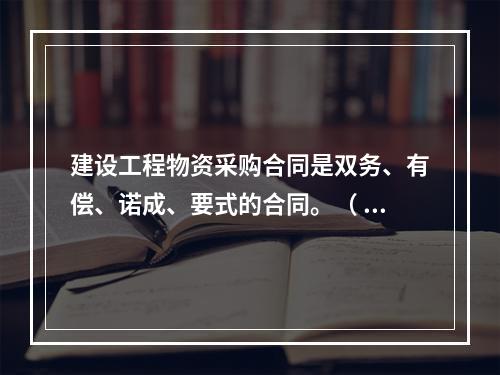 建设工程物资采购合同是双务、有偿、诺成、要式的合同。（...